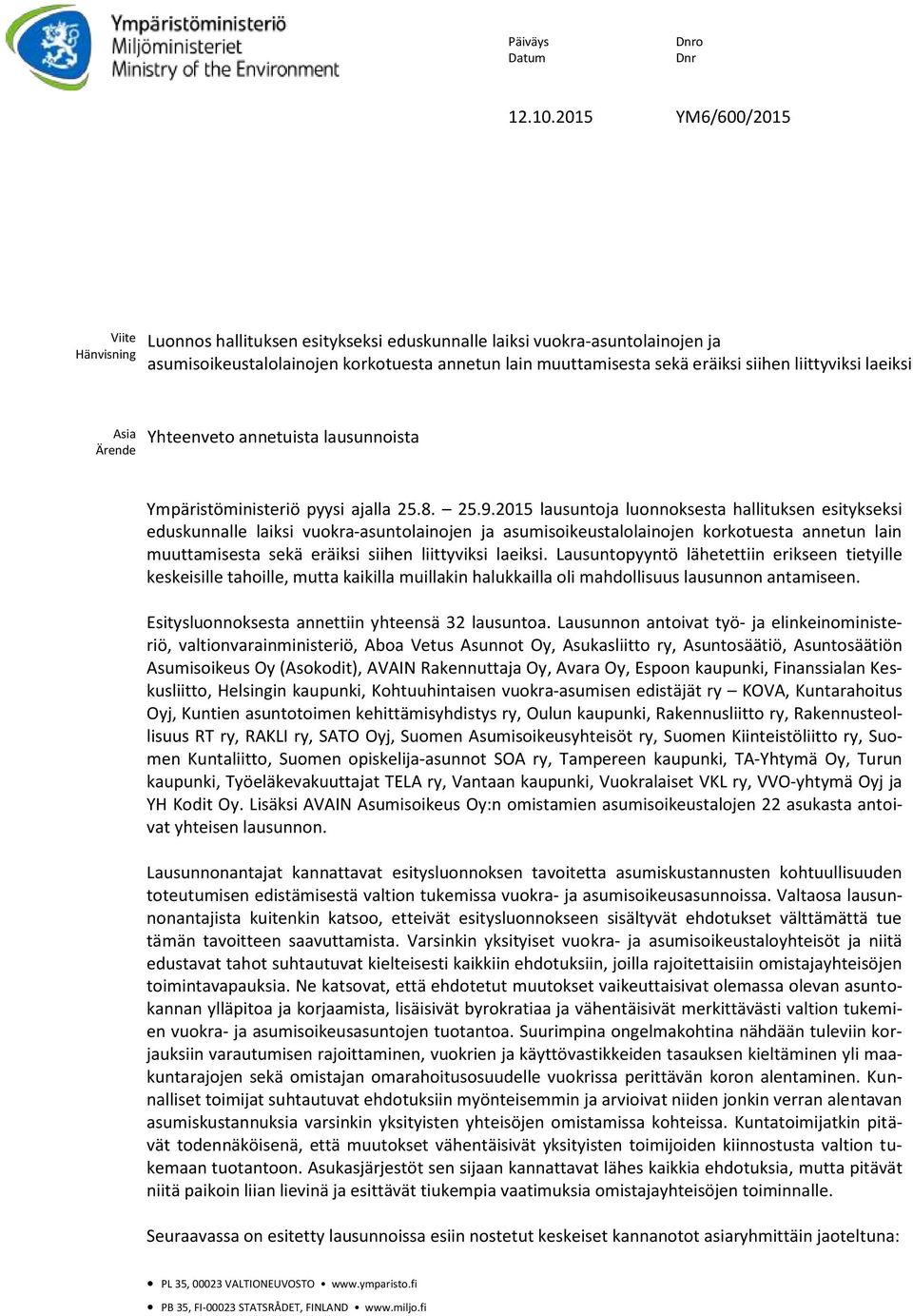 Ympäristöministeriö
Miljöministeriet
Ministry of the Environment

Päiväys
Datum

Dnro
Dnr

12.10.2015

YM6/600/2015

Viite
Hänvisning

Luonnos hallituksen esitykseksi eduskunnalle laiksi vuokra-asuntolainojen ja asumisoikeustalolainojen korkotuesta annetun lain muuttamisesta sekä eräiksi siihen liittyviksi laeiksi

Asia
Ärende

Yhteenveto annetuista lausunnoista

Ympäristöministeriö pyysi ajalla 25.8. – 25.9.2015 lausuntoja luonnoksesta hallituksen esitykseksi eduskunnalle laiksi vuokra-asuntolainojen ja asumisoikeustalolainojen korkotuesta annetun lain muuttamisesta sekä eräiksi siihen liittyviksi laeiksi. Lausuntopyyntö lähetettiin erikseen tietyille keskeisille tahoille, mutta kaikilla muillakin halukkailla oli mahdollisuus lausunnon antamiseen.

Esitysluonnoksesta annettiin yhteensä 32 lausuntoa. Lausunnon antoivat työ- ja elinkeinoministeriö, valtionvarainministeriö, Aboa Vetus Asunnot Oy, Asukasliitto ry, Asuntosäätiö, Asuntosäätiön Asumisoikeus Oy (Asokodit), AVAIN Rakennuttaja Oy, Avara Oy, Espoon kaupunki, Finanssialan Keskusliitto, Helsingin kaupunki, Kohtuuhintaisen vuokra-asumisen edistäjät ry – KOVA, Kuntarahoitus Oyj, Kuntien asuntotoimen kehittämisyhdistys ry, Oulun kaupunki, Rakennusliitto ry, Rakennusteollisuus RT ry, RAKLI ry, SATO Oyj, Suomen Asumisoikeusyhteisöt ry, Suomen Kiinteistöliitto ry, Suomen Kuntaliitto, Suomen opiskelija-asunnot SOA ry, Tampereen kaupunki, TA-Yhtymä Oy, Turun kaupunki, Työeläkevakuuttajat TELA ry, Vantaan kaupunki, Vuokralaiset VKL ry, VVO-yhtymä Oyj ja YH Kodit Oy. Lisäksi AVAIN Asumisoikeus Oy:n omistamien asumisoikeustalojen 22 asukasta antoivat yhteisen lausunnon.

Lausunnonantajat kannattavat esitysluonnoksen tavoitetta asumiskustannusten kohtuullisuuden toteutumisen edistämisestä valtion tukemissa vuokra- ja asumisoikeusasunnoissa. Valtaosa lausunnonantajista kuitenkin katsoo, etteivät esitysluonnokseen sisältyvät ehdotukset välttämättä tue tämän tavoitteen saavuttamista. Varsinkin yksityiset vuokra- ja asumisoikeustaloyhteisöt ja niitä edustavat tahot suhtautuvat kielteisesti kaikkiin ehdotuksiin, joilla rajoitettaisiin omistajayhteisöjen toimintavapauksia. Ne katsovat, että ehdotetut muutokset vaikeuttaisivat olemassa olevan asuntokannan ylläpitoa ja korjaamista, lisäisivät byrokratiaa ja vähentäisivät merkittävästi valtion tukemien vuokra- ja asumisoikeusasuntojen tuotantoa. Suurimpina ongelmakohtina nähdään tuleviin korjauksiin varautumisen rajoittaminen, vuokrien ja käyttövastikkeiden tasauksen kieltäminen yli maakuntarajojen sekä omistajan omarahoitusosuudelle vuokrissa perittävän koron alentaminen. Kunnalliset toimijat suhtautuvat ehdotuksiin myönteisemmin ja arvioivat niiden jonkin verran alentavan asumiskustannuksia varsinkin yksityisten yhteisöjen omistamissa kohteissa. Kuntatoimijatkin pitävät todennäköisenä, että muutokset vähentäisivät yksityisten toimijoiden kiinnostusta valtion tukemaan tuotantoon. Asukasjärjestöt sen sijaan kannattavat lähes kaikkia ehdotuksia, mutta pitävät niitä paikoin liian lievinä ja esittävät tiukempia vaatimuksia omistajayhteisöjen toiminnalle.

Seuraavassa on esitetty lausunnoissa esiin nostetut keskeiset kannanotot asiaryhmittäin jaoteltuna:

• PL 35, 00023 VALTIONEUVOSTO • www.ymparisto.fi
• PB 35, FI-00023 STATSRÅDET, FINLAND • www.miljo.fi